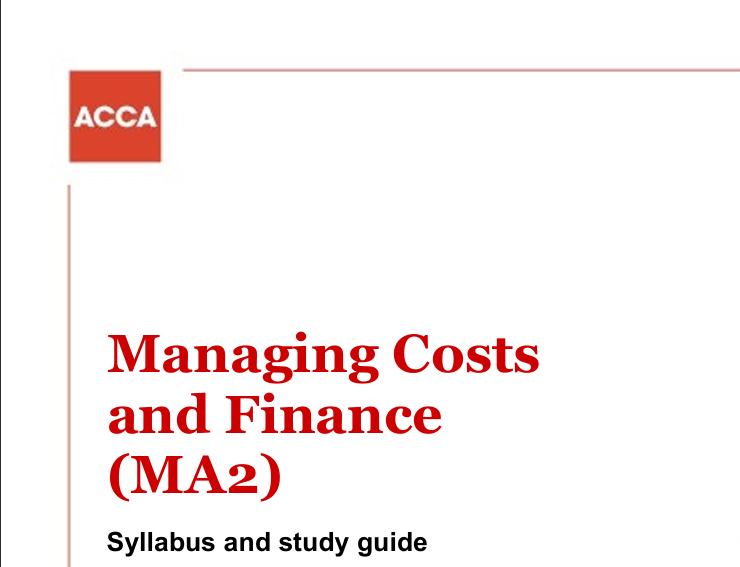 ACCA

Managing Costs and Finance (MA2)

Syllabus and study guide